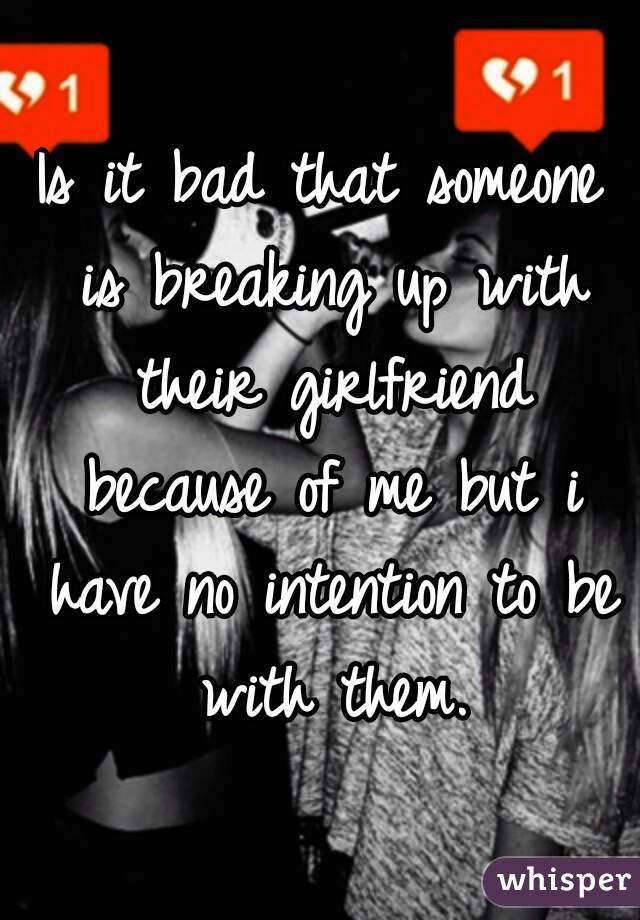 1

1

Is it bad that someone is breaking up with their girlfriend because of me but i have no intention to be with them.

whisper